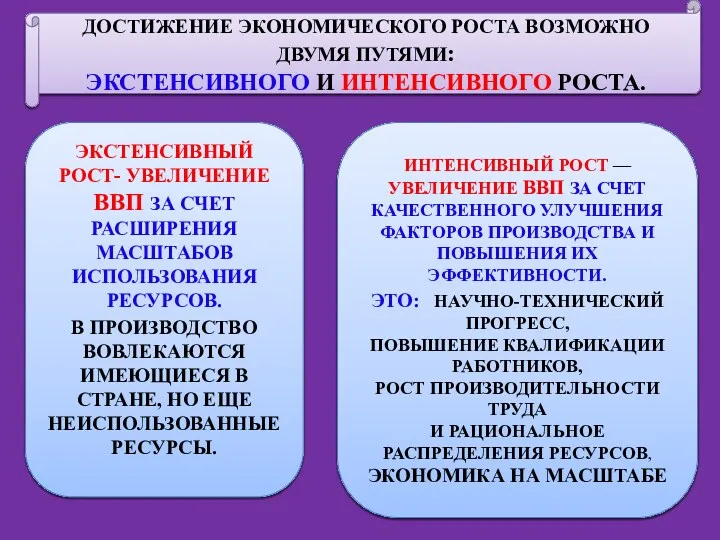 ДОСТИЖЕНИЕ ЭКОНОМИЧЕСКОГО РОСТА ВОЗМОЖНО ДВУМЯ ПУТЯМИ:
ЭКСТЕНСИВНОГО И ИНТЕНСИВНОГО РОСТА.

ЭКСТЕНСИВНЫЙ РОСТ- УВЕЛИЧЕНИЕ ВВП ЗА СЧЕТ РАСШИРЕНИЯ МАСШТАБОВ ИСПОЛЬЗОВАНИЯ РЕСУРСОВ.

В ПРОИЗВОДСТВО ВОВЛЕКАЮТСЯ ИМЕЮЩИЕСЯ В СТРАНЕ, НО ЕЩЕ НЕИСПОЛЬЗОВАННЫЕ РЕСУРСЫ.

ИНТЕНСИВНЫЙ РОСТ — УВЕЛИЧЕНИЕ ВВП ЗА СЧЕТ КАЧЕСТВЕННОГО УЛУЧШЕНИЯ ФАКТОРОВ ПРОИЗВОДСТВА И ПОВЫШЕНИЯ ИХ ЭФФЕКТИВНОСТИ.

ЭТО: НАУЧНО-ТЕХНИЧЕСКИЙ ПРОГРЕСС, ПОВЫШЕНИЕ КВАЛИФИКАЦИИ РАБОТНИКОВ, РОСТ ПРОИЗВОДИТЕЛЬНОСТИ ТРУДА И РАЦИОНАЛЬНОЕ РАСПРЕДЕЛЕНИЯ РЕСУРСОВ, ЭКОНОМИКА НА МАСШТАБЕ